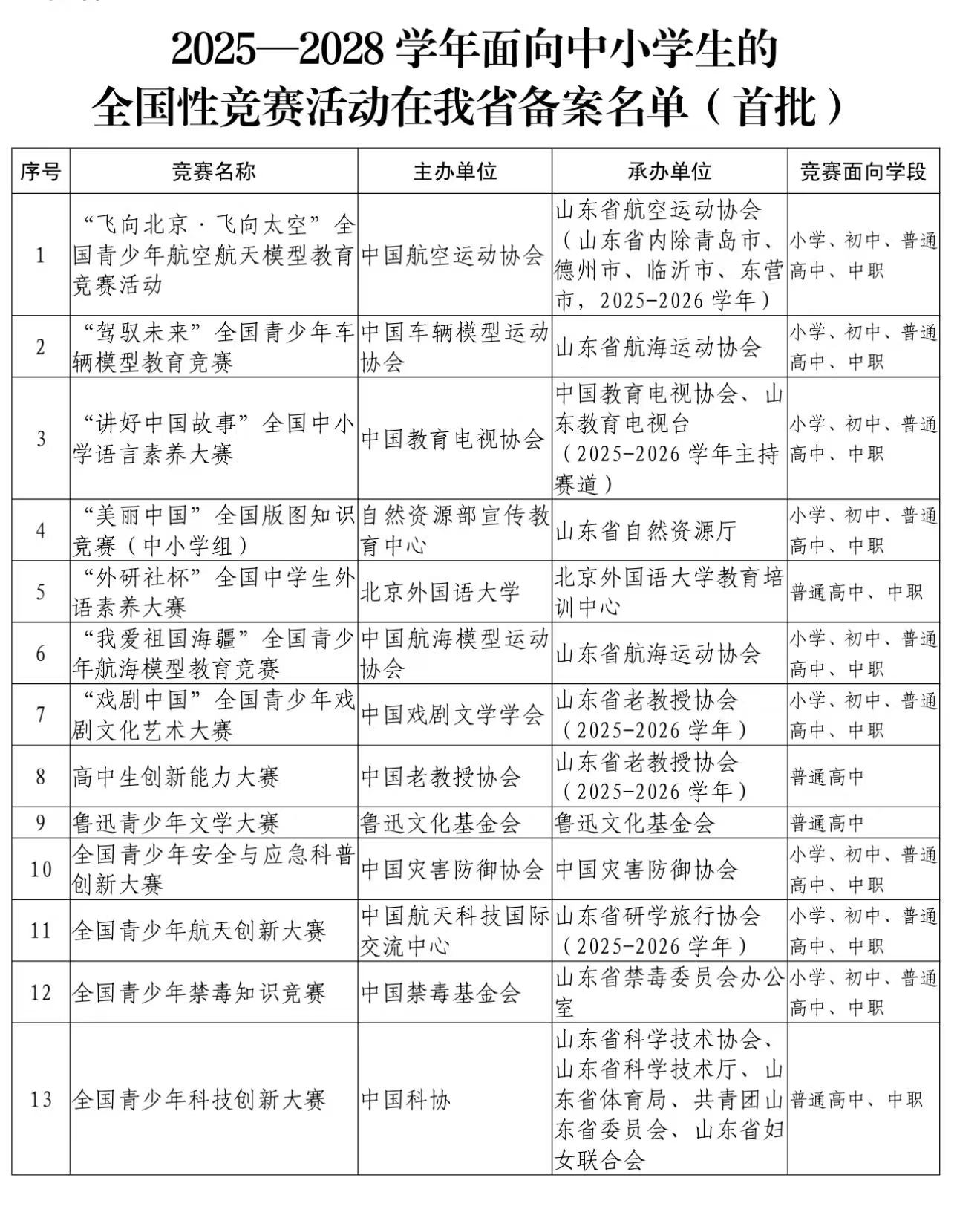 2025—2028 学年面向中小学生的
全国性竞赛活动在我省备案名单（首批）

| 序号 | 竞赛名称 | 主办单位 | 承办单位 | 竞赛面向学段 |
|---|---|---|---|---|
| 1 | “飞向北京·飞向太空”全国青少年航空航天模型教育竞赛活动 | 中国航空运动协会 | 山东省航空运动协会（山东省内除青岛市、德州市、临沂市、东营市，2025-2026 学年） | 小学、初中、普通高中、中职 |
| 2 | “驾驭未来”全国青少年车辆模型教育竞赛 | 中国车辆模型运动协会 | 山东省航海运动协会 | 小学、初中、普通高中、中职 |
| 3 | “讲好中国故事”全国中小学语言素养大赛 | 中国教育电视协会 | 中国教育电视协会、山东教育电视台（2025-2026 学年主持赛道） | 小学、初中、普通高中、中职 |
| 4 | “美丽中国”全国版图知识竞赛（中小学组） | 自然资源部宣传教育中心 | 山东省自然资源厅 | 小学、初中、普通高中、中职 |
| 5 | “外研社杯”全国中学生外语素养大赛 | 北京外国语大学 | 北京外国语大学教育培训中心 | 普通高中、中职 |
| 6 | “我爱祖国海疆”全国青少年航海模型教育竞赛 | 中国航海模型运动协会 | 山东省航海运动协会 | 小学、初中、普通高中、中职 |
| 7 | “戏剧中国”全国青少年戏剧文化艺术大赛 | 中国戏剧文学学会 | 山东省老教授协会（2025-2026 学年） | 小学、初中、普通高中、中职 |
| 8 | 高中生创新能力大赛 | 中国老教授协会 | 山东省老教授协会（2025-2026 学年） | 普通高中 |
| 9 | 鲁迅青少年文学大赛 | 鲁迅文化基金会 | 鲁迅文化基金会 | 普通高中 |
| 10 | 全国青少年安全与应急科普创新大赛 | 中国灾害防御协会 | 中国灾害防御协会 | 小学、初中、普通高中、中职 |
| 11 | 全国青少年航天创新大赛 | 中国航天科技国际交流中心 | 山东省研学旅行协会（2025-2026 学年） | 小学、初中、普通高中、中职 |
| 12 | 全国青少年禁毒知识竞赛 | 中国禁毒基金会 | 山东省禁毒委员会办公室 | 小学、初中、普通高中、中职 |
| 13 | 全国青少年科技创新大赛 | 中国科协 | 山东省科学技术协会、山东省科学技术厅、山东省体育局、共青团山东省委员会、山东省妇女联合会 | 普通高中、中职 |